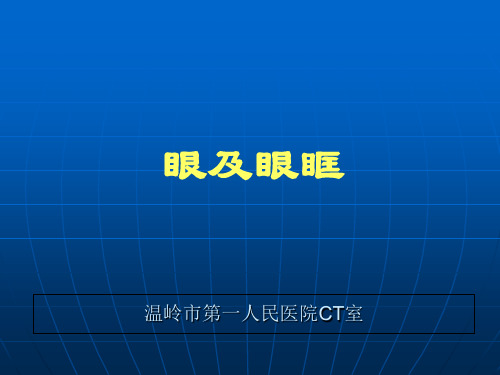 眼及眼眶

温岭市第一人民医院CT室